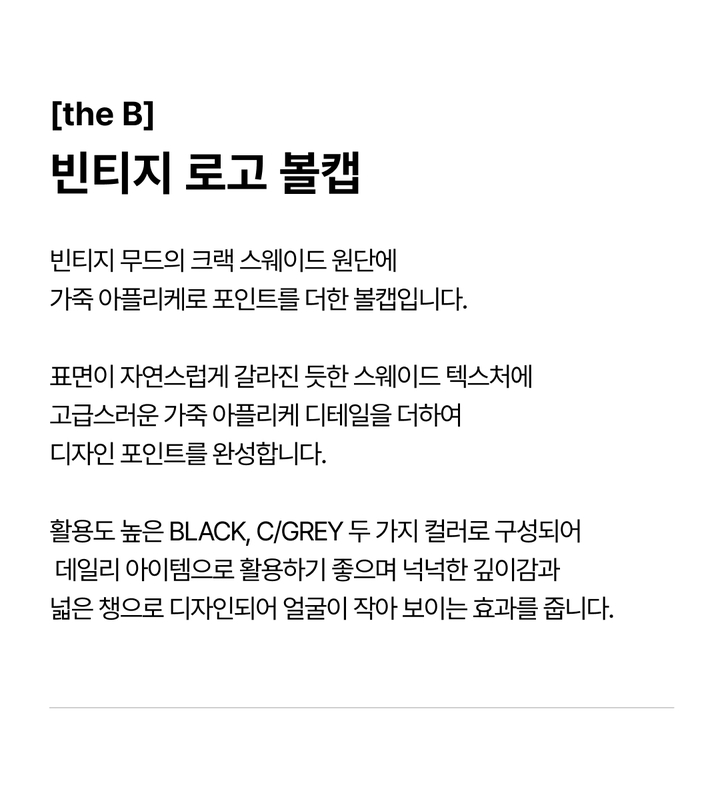 [the B]
빈티지 로고 볼캡

빈티지 무드의 크랙 스웨이드 원단에 가죽 아플리케로 포인트를 더한 볼캡입니다.

표면이 자연스럽게 갈라진 듯한 스웨이드 텍스처에 고급스러운 가죽 아플리케 디테일을 더하여 디자인 포인트를 완성합니다.

활용도 높은 BLACK, C/GREY 두 가지 컬러로 구성되어 데일리 아이템으로 활용하기 좋으며 넉넉한 깊이감과 넓은 챙으로 디자인되어 얼굴이 작아 보이는 효과를 줍니다.